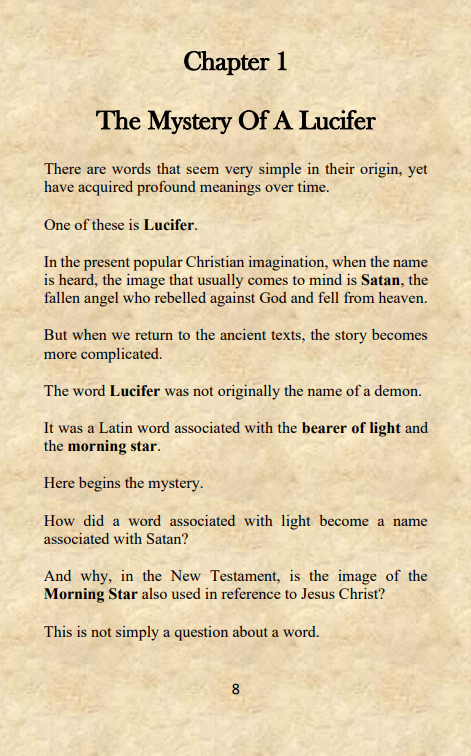 Chapter 1

The Mystery Of A Lucifer

There are words that seem very simple in their origin, yet have acquired profound meanings over time.

One of these is Lucifer.

In the present popular Christian imagination, when the name is heard, the image that usually comes to mind is Satan, the fallen angel who rebelled against God and fell from heaven.

But when we return to the ancient texts, the story becomes more complicated.

The word Lucifer was not originally the name of a demon.

It was a Latin word associated with the bearer of light and the morning star.

Here begins the mystery.

How did a word associated with light become a name associated with Satan?

And why, in the New Testament, is the image of the Morning Star also used in reference to Jesus Christ?

This is not simply a question about a word.

8